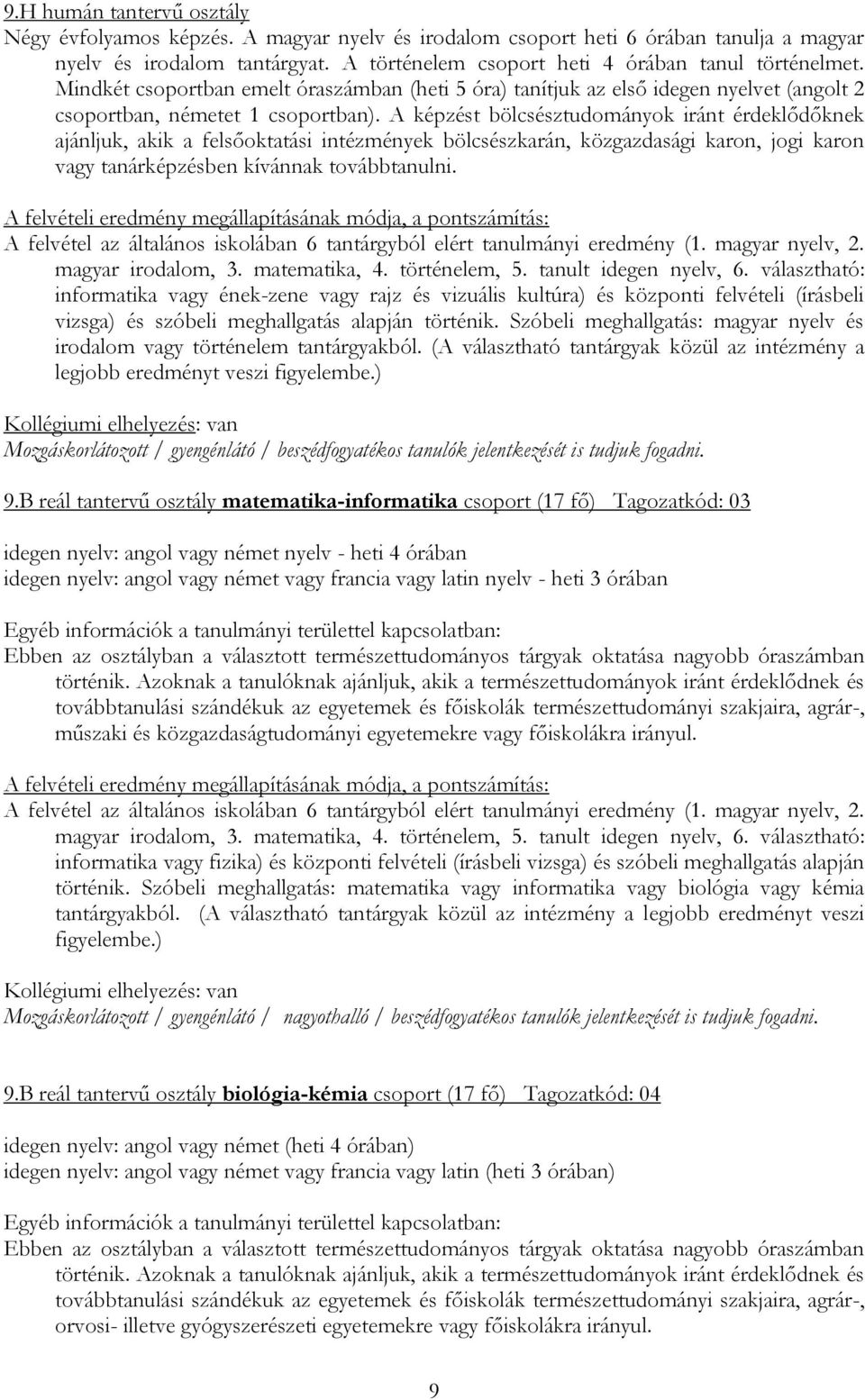 9.H humán tantervű osztály
Négy évfolyamos képzés. A magyar nyelv és irodalom csoport heti 6 órában tanulja a magyar nyelv és irodalom tantárgyat. A történelem csoport heti 4 órában tanul történelmet. Mindkét csoportban emelt óraszámban (heti 5 óra) tanítjuk az első idegen nyelvet (angolt 2 csoportban, németet 1 csoportban). A képzést bölcsésztudományok iránt érdeklődőknek ajánljuk, akik a felsőoktatási intézmények bölcsészkarán, közgazdasági karon, jogi karon vagy tanárképzésben kívánnak továbbtanulni.

A felvételi eredmény megállapításának módja, a pontszámítás:
A felvétel az általános iskolában 6 tantárgyból elért tanulmányi eredmény (1. magyar nyelv, 2. magyar irodalom, 3. matematika, 4. történelem, 5. tanult idegen nyelv, 6. választható: informatika vagy ének-zene vagy rajz és vizuális kultúra) és központi felvételi (írásbeli vizsga) és szóbeli meghallgatás alapján történik. Szóbeli meghallgatás: magyar nyelv és irodalom vagy történelem tantárgyakból. (A választható tantárgyak közül az intézmény a legjobb eredményt veszi figyelembe.)

Kollégiumi elhelyezés: van
Mozgáskorlátozott / gyengénlátó / beszédfogyatékos tanulók jelentkezését is tudjuk fogadni.

9.B reál tantervű osztály matematika-informatika csoport (17 fő) Tagozatkód: 03

idegen nyelv: angol vagy német nyelv - heti 4 órában
idegen nyelv: angol vagy német vagy francia vagy latin nyelv - heti 3 órában

Egyéb információk a tanulmányi területtel kapcsolatban:
Ebben az osztályban a választott természettudományos tárgyak oktatása nagyobb óraszámban történik. Azoknak a tanulóknak ajánljuk, akik a természettudományok iránt érdeklődnek és továbbtanulási szándékuk az egyetemek és főiskolák természettudományi szakjaira, agrár-, műszaki és közgazdaságtudományi egyetemekre vagy főiskolákra irányul.

A felvételi eredmény megállapításának módja, a pontszámítás:
A felvétel az általános iskolában 6 tantárgyból elért tanulmányi eredmény (1. magyar nyelv, 2. magyar irodalom, 3. matematika, 4. történelem, 5. tanult idegen nyelv, 6. választható: informatika vagy fizika) és központi felvételi (írásbeli vizsga) és szóbeli meghallgatás alapján történik. Szóbeli meghallgatás: matematika vagy informatika vagy biológia vagy kémia tantárgyakból. (A választható tantárgyak közül az intézmény a legjobb eredményt veszi figyelembe.)

Kollégiumi elhelyezés: van
Mozgáskorlátozott / gyengénlátó / nagyothalló / beszédfogyatékos tanulók jelentkezését is tudjuk fogadni.

9.B reál tantervű osztály biológia-kémia csoport (17 fő) Tagozatkód: 04

idegen nyelv: angol vagy német (heti 4 órában)
idegen nyelv: angol vagy német vagy francia vagy latin (heti 3 órában)

Egyéb információk a tanulmányi területtel kapcsolatban:
Ebben az osztályban a választott természettudományos tárgyak oktatása nagyobb óraszámban történik. Azoknak a tanulóknak ajánljuk, akik a természettudományok iránt érdeklődnek és továbbtanulási szándékuk az egyetemek és főiskolák természettudományi szakjaira, agrár-, orvosi- illetve gyógyszerészeti egyetemekre vagy főiskolákra irányul.

9